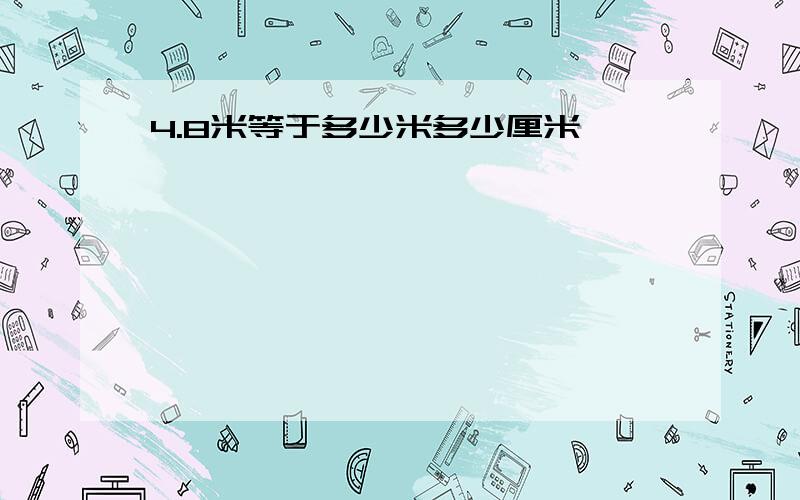 4.8米等于多少米多少厘米

STATIONERY